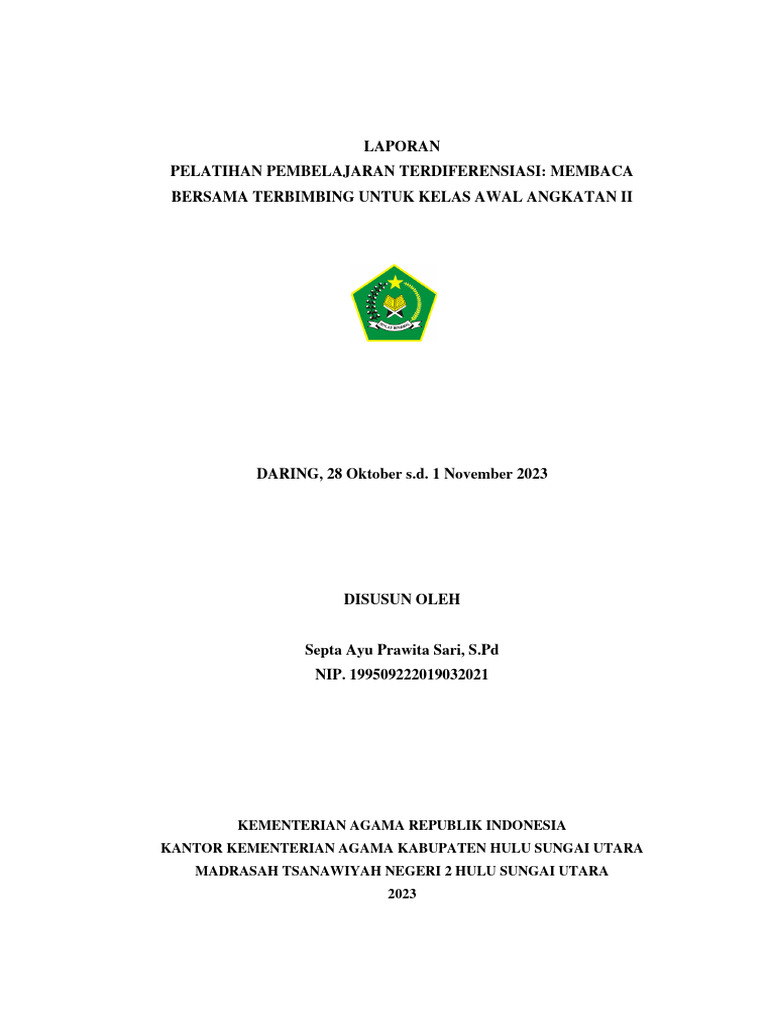 LAPORAN
PELATIHAN PEMBELAJARAN TERDIFERENSIASI: MEMBACA BERSAMA TERBIMBING UNTUK KELAS AWAL ANGKATAN II

IKHLAS BERAMAL

DARING, 28 Oktober s.d. 1 November 2023

DISUSUN OLEH

Septa Ayu Prawita Sari, S.Pd
NIP. 199509222019032021

KEMENTERIAN AGAMA REPUBLIK INDONESIA
KANTOR KEMENTERIAN AGAMA KABUPATEN HULU SUNGAI UTARA
MADRASAH TSANAWIYAH NEGERI 2 HULU SUNGAI UTARA
2023